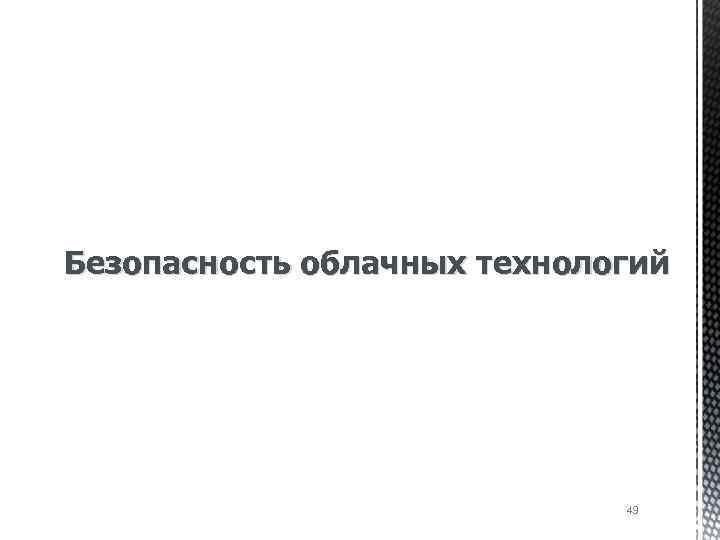 Безопасность облачных технологий

49